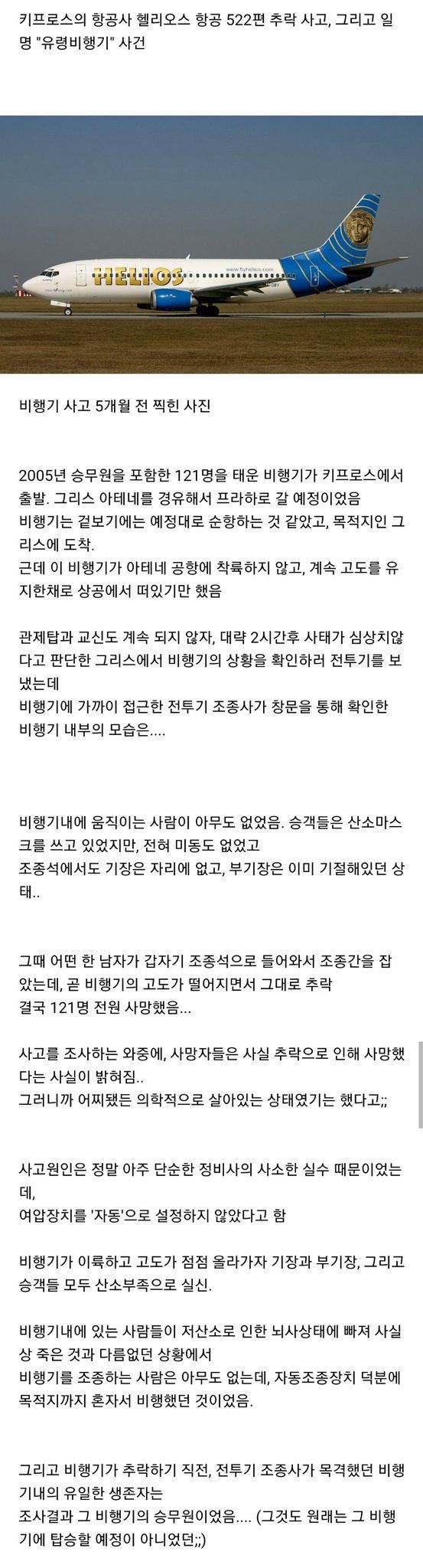 키프로스의 항공사 헬리오스 항공 522편 추락 사고, 그리고 일명 "유령비행기" 사건

HELIOS

www.flyhelios.com

비행기 사고 5개월 전 찍힌 사진

2005년 승무원을 포함한 121명을 태운 비행기가 키프로스에서 출발. 그리스 아테네를 경유해서 프라하로 갈 예정이었음
비행기는 겉보기에는 예정대로 순항하는 것 같았고, 목적지인 그리스에 도착.
근데 이 비행기가 아테네 공항에 착륙하지 않고, 계속 고도를 유지한채로 상공에서 떠있기만 했음

관제탑과 교신도 계속 되지 않자, 대략 2시간후 사태가 심상치않다고 판단한 그리스에서 비행기의 상황을 확인하러 전투기를 보냈는데
비행기에 가까이 접근한 전투기 조종사가 창문을 통해 확인한 비행기 내부의 모습은....

비행기내에 움직이는 사람이 아무도 없었음. 승객들은 산소마스크를 쓰고 있었지만, 전혀 미동도 없었고
조종석에서도 기장은 자리에 없고, 부기장은 이미 기절해있던 상태..

그때 어떤 한 남자가 갑자기 조종석으로 들어와서 조종간을 잡았는데, 곧 비행기의 고도가 떨어지면서 그대로 추락
결국 121명 전원 사망했음...

사고를 조사하는 와중에, 사망자들은 사실 추락으로 인해 사망했다는 사실이 밝혀짐..
그러니까 어찌됐든 의학적으로 살아있는 상태였기는 했다고;;

사고원인은 정말 아주 단순한 정비사의 사소한 실수 때문이었는데,
여압장치를 '자동'으로 설정하지 않았다고 함

비행기가 이륙하고 고도가 점점 올라가자 기장과 부기장, 그리고 승객들 모두 산소부족으로 실신.

비행기내에 있는 사람들이 저산소로 인한 뇌사상태에 빠져 사실상 죽은 것과 다름없던 상황에서
비행기를 조종하는 사람은 아무도 없는데, 자동조종장치 덕분에 목적지까지 혼자서 비행했던 것이었음.

그리고 비행기가 추락하기 직전, 전투기 조종사가 목격했던 비행기내의 유일한 생존자는
조사결과 그 비행기의 승무원이었음.... (그것도 원래는 그 비행기에 탑승할 예정이 아니었던;;)